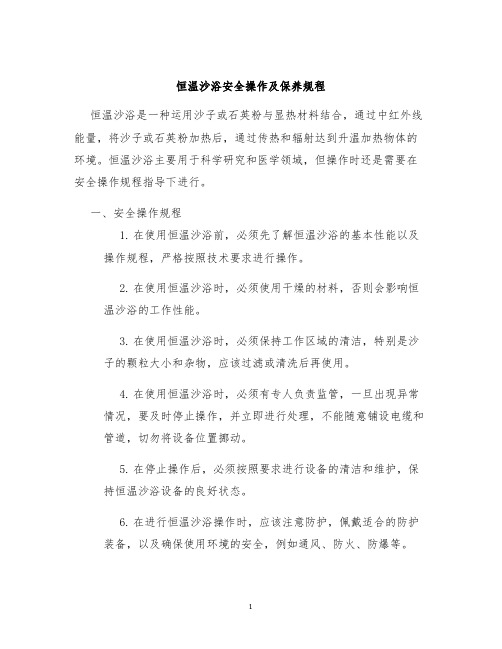 恒温沙浴安全操作及保养规程

恒温沙浴是一种运用沙子或石英粉与显热材料结合，通过中红外线能量，将沙子或石英粉加热后，通过传热和辐射达到升温加热物体的环境。恒温沙浴主要用于科学研究和医学领域，但操作时还是需要在安全操作规程指导下进行。

一、安全操作规程

1. 在使用恒温沙浴前，必须先了解恒温沙浴的基本性能以及操作规程，严格按照技术要求进行操作。

2. 在使用恒温沙浴时，必须使用干燥的材料，否则会影响恒温沙浴的工作性能。

3. 在使用恒温沙浴时，必须保持工作区域的清洁，特别是沙子的颗粒大小和杂物，应该过滤或清洗后再使用。

4. 在使用恒温沙浴时，必须有专人负责监管，一旦出现异常情况，要及时停止操作，并立即进行处理，不能随意铺设电缆和管道，切勿将设备位置挪动。

5. 在停止操作后，必须按照要求进行设备的清洁和维护，保持恒温沙浴设备的良好状态。

6. 在进行恒温沙浴操作时，应该注意防护，佩戴适合的防护装备，以及确保使用环境的安全，例如通风、防火、防爆等。

1